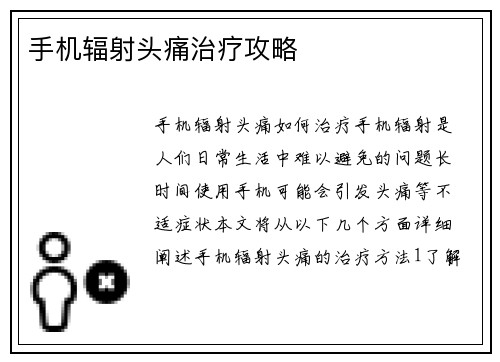 手机辐射头痛治疗攻略

手机辐射头痛如何治疗手机辐射是人们日常生活中难以避免的问题长时间使用手机可能会引发头痛等不适症状本文将从以下几个方面详细阐述手机辐射头痛的治疗方法1了解